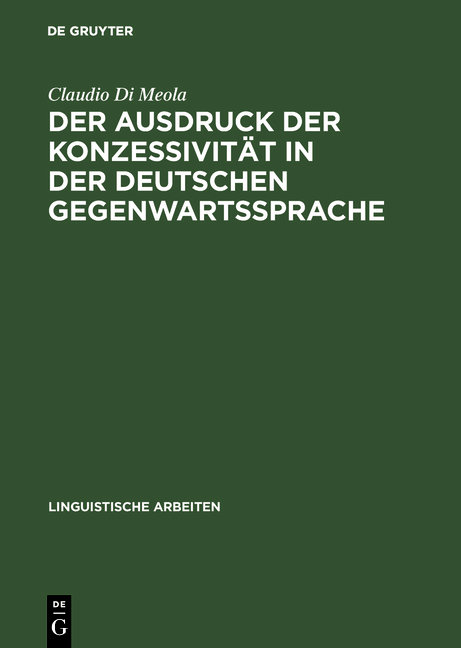 DE GRUYTER

Claudio Di Meola

DER AUSDRUCK DER KONZESSIVITÄT IN DER DEUTSCHEN GEGENWARTSSPRACHE

LINGUISTISCHE ARBEITEN

DE
G